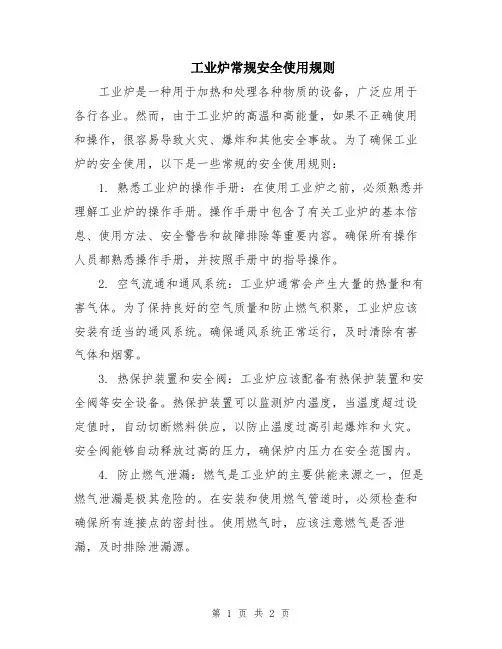 工业炉常规安全使用规则

工业炉是一种用于加热和处理各种物质的设备，广泛应用于各行各业。然而，由于工业炉的高温和高能量，如果不正确使用和操作，很容易导致火灾、爆炸和其他安全事故。为了确保工业炉的安全使用，以下是一些常规的安全使用规则：

1. 熟悉工业炉的操作手册：在使用工业炉之前，必须熟悉并理解工业炉的操作手册。操作手册中包含了有关工业炉的基本信息、使用方法、安全警告和故障排除等重要内容。确保所有操作人员都熟悉操作手册，并按照手册中的指导操作。

2. 空气流通和通风系统：工业炉通常会产生大量的热量和有害气体。为了保持良好的空气质量和防止燃气积聚，工业炉应该安装有适当的通风系统。确保通风系统正常运行，及时清除有害气体和烟雾。

3. 热保护装置和安全阀：工业炉应该配备有热保护装置和安全阀等安全设备。热保护装置可以监测炉内温度，当温度超过设定值时，自动切断燃料供应，以防止温度过高引起爆炸和火灾。安全阀能够自动释放过高的压力，确保炉内压力在安全范围内。

4. 防止燃气泄漏：燃气是工业炉的主要供能来源之一，但是燃气泄漏是极其危险的。在安装和使用燃气管道时，必须检查和确保所有连接点的密封性。使用燃气时，应该注意燃气是否泄漏，及时排除泄漏源。

第 1 页 共 2 页